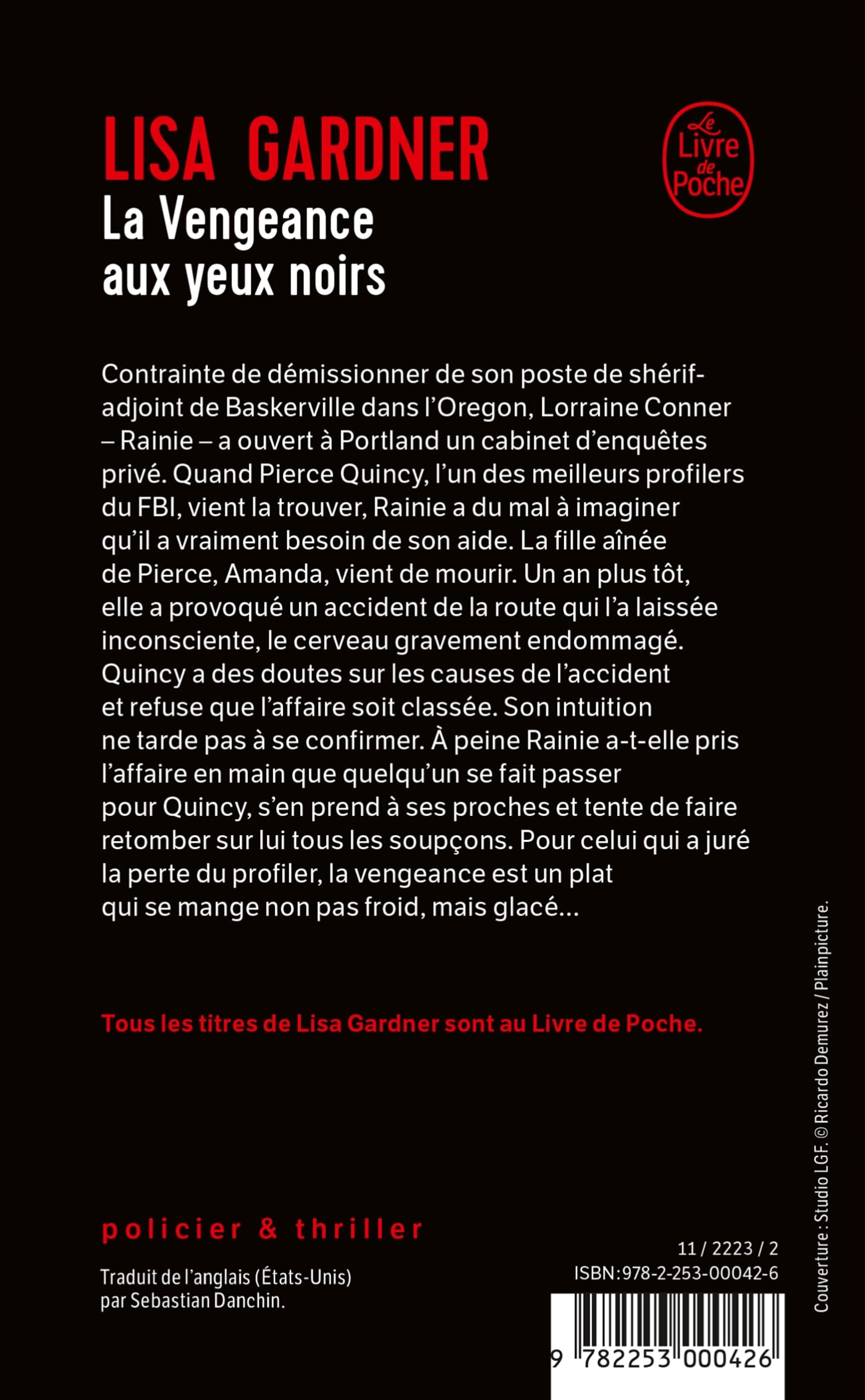 LISA GARDNER

La Vengeance aux yeux noirs

Le Livre de Poche

Contrainte de démissionner de son poste de shérif-adjoint de Baskerville dans l'Oregon, Lorraine Conner – Rainie – a ouvert à Portland un cabinet d'enquêtes privé. Quand Pierce Quincy, l'un des meilleurs profilers du FBI, vient la trouver, Rainie a du mal à imaginer qu'il a vraiment besoin de son aide. La fille aînée de Pierce, Amanda, vient de mourir. Un an plus tôt, elle a provoqué un accident de la route qui l'a laissée inconsciente, le cerveau gravement endommagé. Quincy a des doutes sur les causes de l'accident et refuse que l'affaire soit classée. Son intuition ne tarde pas à se confirmer. À peine Rainie a-t-elle pris l'affaire en main que quelqu'un se fait passer pour Quincy, s'en prend à ses proches et tente de faire retomber sur lui tous les soupçons. Pour celui qui a juré la perte du profiler, la vengeance est un plat qui se mange non pas froid, mais glacé…

Tous les titres de Lisa Gardner sont au Livre de Poche.

policier & thriller

Traduit de l'anglais (États-Unis) par Sebastian Danchin.

11 / 2223 / 2
ISBN:978-2-253-00042-6

9 782253 000426

Couverture : Studio LGF. © Ricardo Demurez / Plainpicture.